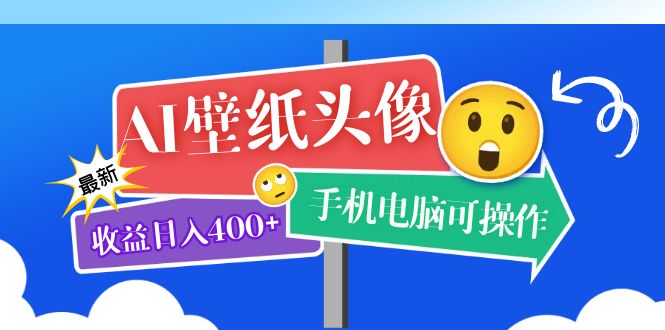 AI壁纸头像

最新

收益日入400+

手机电脑可操作